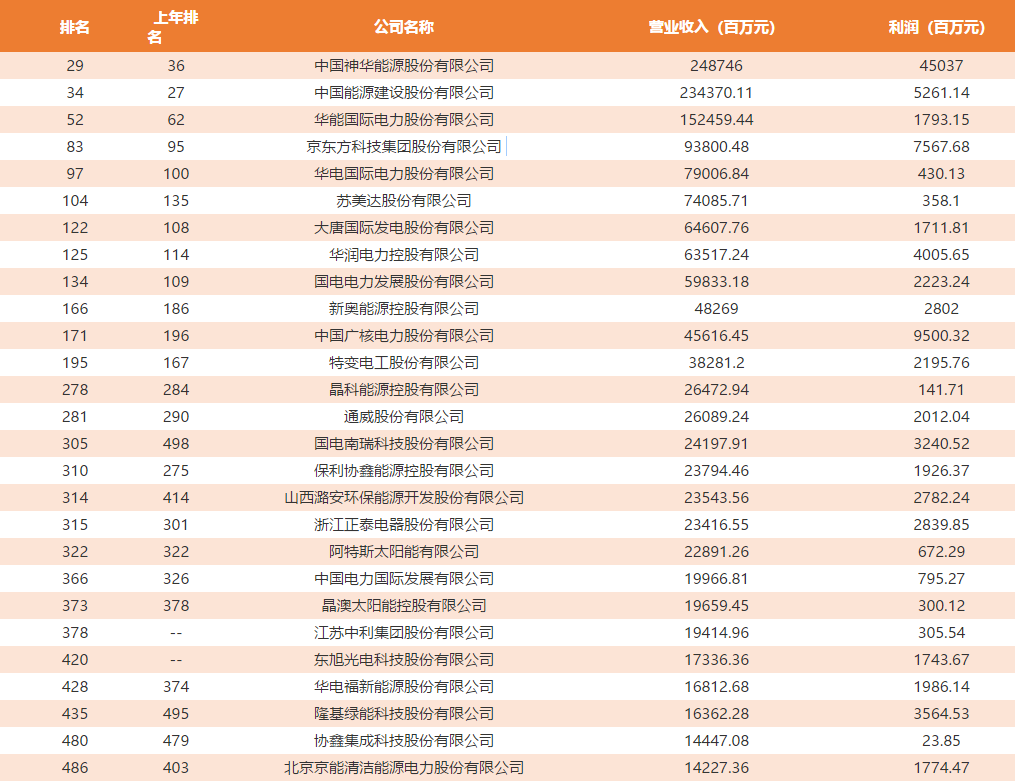 | 排名 | 上年排名 | 公司名称 | 营业收入（百万元） | 利润（百万元） |
|---|---|---|---|---|
| 29 | 36 | 中国神华能源股份有限公司 | 248746 | 45037 |
| 34 | 27 | 中国能源建设股份有限公司 | 234370.11 | 5261.14 |
| 52 | 62 | 华能国际电力股份有限公司 | 152459.44 | 1793.15 |
| 83 | 95 | 京东方科技集团股份有限公司 | 93800.48 | 7567.68 |
| 97 | 100 | 华电国际电力股份有限公司 | 79006.84 | 430.13 |
| 104 | 135 | 苏美达股份有限公司 | 74085.71 | 358.1 |
| 122 | 108 | 大唐国际发电股份有限公司 | 64607.76 | 1711.81 |
| 125 | 114 | 华润电力控股有限公司 | 63517.24 | 4005.65 |
| 134 | 109 | 国电电力发展股份有限公司 | 59833.18 | 2223.24 |
| 166 | 186 | 新奥能源控股有限公司 | 48269 | 2802 |
| 171 | 196 | 中国广核电力股份有限公司 | 45616.45 | 9500.32 |
| 195 | 167 | 特变电工股份有限公司 | 38281.2 | 2195.76 |
| 278 | 284 | 晶科能源控股有限公司 | 26472.94 | 141.71 |
| 281 | 290 | 通威股份有限公司 | 26089.24 | 2012.04 |
| 305 | 498 | 国电南瑞科技股份有限公司 | 24197.91 | 3240.52 |
| 310 | 275 | 保利协鑫能源控股有限公司 | 23794.46 | 1926.37 |
| 314 | 414 | 山西潞安环保能源开发股份有限公司 | 23543.56 | 2782.24 |
| 315 | 301 | 浙江正泰电器股份有限公司 | 23416.55 | 2839.85 |
| 322 | 322 | 阿特斯太阳能有限公司 | 22891.26 | 672.29 |
| 366 | 326 | 中国电力国际发展有限公司 | 19966.81 | 795.27 |
| 373 | 378 | 晶澳太阳能控股有限公司 | 19659.45 | 300.12 |
| 378 | -- | 江苏中利集团股份有限公司 | 19414.96 | 305.54 |
| 420 | -- | 东旭光电科技股份有限公司 | 17336.36 | 1743.67 |
| 428 | 374 | 华电福新能源股份有限公司 | 16812.68 | 1986.14 |
| 435 | 495 | 隆基绿能科技股份有限公司 | 16362.28 | 3564.53 |
| 480 | 479 | 协鑫集成科技股份有限公司 | 14447.08 | 23.85 |
| 486 | 403 | 北京京能清洁能源电力股份有限公司 | 14227.36 | 1774.47 |